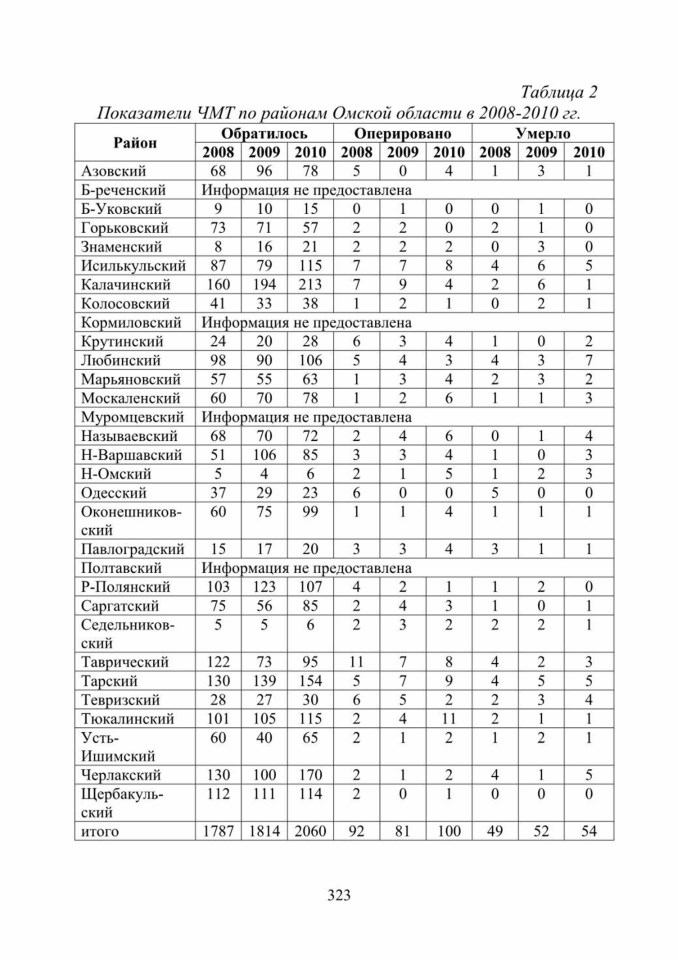 Таблица 2

Показатели ЧМТ по районам Омской области в 2008-2010 гг.

| Район | Обратилось 2008 | Обратилось 2009 | Обратилось 2010 | Оперировано 2008 | Оперировано 2009 | Оперировано 2010 | Умерло 2008 | Умерло 2009 | Умерло 2010 |
|---|---|---|---|---|---|---|---|---|---|
| Азовский | 68 | 96 | 78 | 5 | 0 | 4 | 1 | 3 | 1 |
| Б-реченский | Информация не предоставлена | | | | | | | | |
| Б-Уковский | 9 | 10 | 15 | 0 | 1 | 0 | 0 | 1 | 0 |
| Горьковский | 73 | 71 | 57 | 2 | 2 | 0 | 2 | 1 | 0 |
| Знаменский | 8 | 16 | 21 | 2 | 2 | 2 | 0 | 3 | 0 |
| Исилькульский | 87 | 79 | 115 | 7 | 7 | 8 | 4 | 6 | 5 |
| Калачинский | 160 | 194 | 213 | 7 | 9 | 4 | 2 | 6 | 1 |
| Колосовский | 41 | 33 | 38 | 1 | 2 | 1 | 0 | 2 | 1 |
| Кормиловский | Информация не предоставлена | | | | | | | | |
| Крутинский | 24 | 20 | 28 | 6 | 3 | 4 | 1 | 0 | 2 |
| Любинский | 98 | 90 | 106 | 5 | 4 | 3 | 4 | 3 | 7 |
| Марьяновский | 57 | 55 | 63 | 1 | 3 | 4 | 2 | 3 | 2 |
| Москаленский | 60 | 70 | 78 | 1 | 2 | 6 | 1 | 1 | 3 |
| Муромцевский | Информация не предоставлена | | | | | | | | |
| Называевский | 68 | 70 | 72 | 2 | 4 | 6 | 0 | 1 | 4 |
| Н-Варшавский | 51 | 106 | 85 | 3 | 3 | 4 | 1 | 0 | 3 |
| Н-Омский | 5 | 4 | 6 | 2 | 1 | 5 | 1 | 2 | 3 |
| Одесский | 37 | 29 | 23 | 6 | 0 | 0 | 5 | 0 | 0 |
| Оконешниковский | 60 | 75 | 99 | 1 | 1 | 4 | 1 | 1 | 1 |
| Павлоградский | 15 | 17 | 20 | 3 | 3 | 4 | 3 | 1 | 1 |
| Полтавский | Информация не предоставлена | | | | | | | | |
| Р-Полянский | 103 | 123 | 107 | 4 | 2 | 1 | 1 | 2 | 0 |
| Саргатский | 75 | 56 | 85 | 2 | 4 | 3 | 1 | 0 | 1 |
| Седельниковский | 5 | 5 | 6 | 2 | 3 | 2 | 2 | 2 | 1 |
| Таврический | 122 | 73 | 95 | 11 | 7 | 8 | 4 | 2 | 3 |
| Тарский | 130 | 139 | 154 | 5 | 7 | 9 | 4 | 5 | 5 |
| Тевризский | 28 | 27 | 30 | 6 | 5 | 2 | 2 | 3 | 4 |
| Тюкалинский | 101 | 105 | 115 | 2 | 4 | 11 | 2 | 1 | 1 |
| Усть-Ишимский | 60 | 40 | 65 | 2 | 1 | 2 | 1 | 2 | 1 |
| Черлакский | 130 | 100 | 170 | 2 | 1 | 2 | 4 | 1 | 5 |
| Щербакульский | 112 | 111 | 114 | 2 | 0 | 1 | 0 | 0 | 0 |
| итого | 1787 | 1814 | 2060 | 92 | 81 | 100 | 49 | 52 | 54 |

323